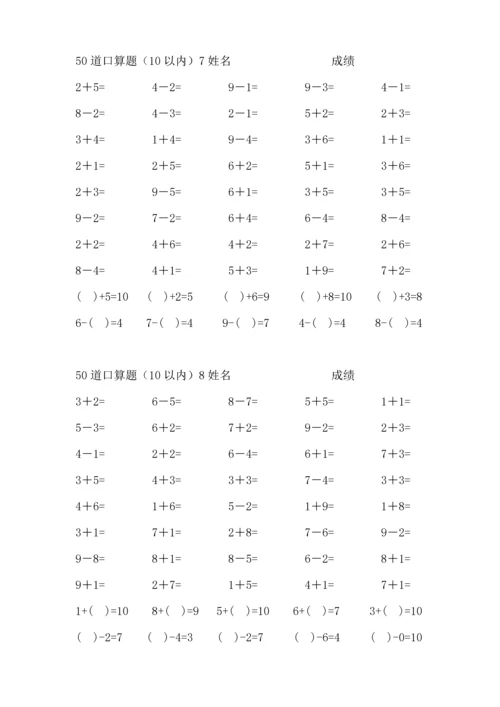 50 道口算题（10 以内）7 姓名 成绩

2＋5= 4－2= 9－1= 9－3= 4－1=

8－2= 4－3= 2－1= 5＋2= 2＋3=

3＋4= 1＋4= 9－4= 3＋6= 1＋1=

2＋1= 2＋5= 6＋2= 5＋1= 3＋6=

2＋3= 9－5= 6＋1= 3＋5= 3＋5=

9－2= 7－2= 6＋4= 6－4= 8－4=

2＋2= 4＋6= 4＋2= 2＋7= 2＋6=

8－4= 4＋1= 5＋3= 1＋9= 7＋2=

（ ）+5=10 （ ）+2=5 （ ）+6=9 （ ）+8=10 （ ）+3=8

6-（ ）=4 7-（ ）=4 9-（ ）=7 4-（ ）=4 8-（ ）=4

50 道口算题（10 以内）8 姓名 成绩

3＋2= 6－5= 8－7= 5＋5= 1＋1=

5－3= 6＋2= 7＋2= 9－2= 2＋3=

4－1= 2＋2= 6－4= 6＋1= 7＋3=

3＋5= 4＋3= 3＋3= 7－4= 3＋3=

4＋6= 1＋6= 5－2= 1＋9= 1＋8=

3＋1= 7＋1= 2＋8= 7－6= 9－2=

9－8= 8＋1= 8－5= 6－2= 8＋1=

9＋1= 2＋7= 1＋5= 4＋1= 7＋1=

1+（ ）=10 8+（ ）=9 5+（ ）=10 6+（ ）=7 3+（ ）=10

（ ）-2=7 （ ）-4=3 （ ）-2=7 （ ）-6=4 （ ）-0=10